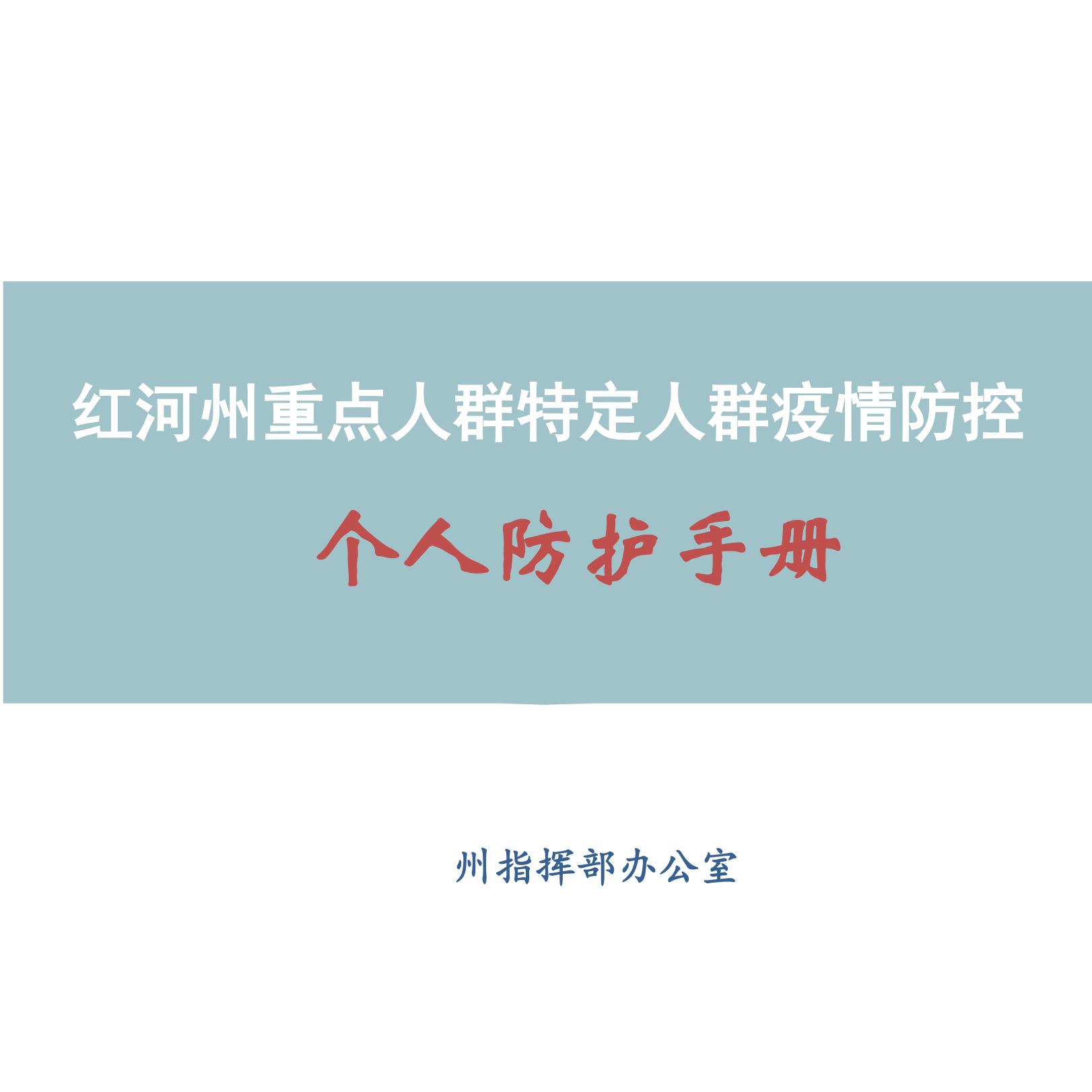 红河州重点人群特定人群疫情防控

个人防护手册

州指挥部办公室